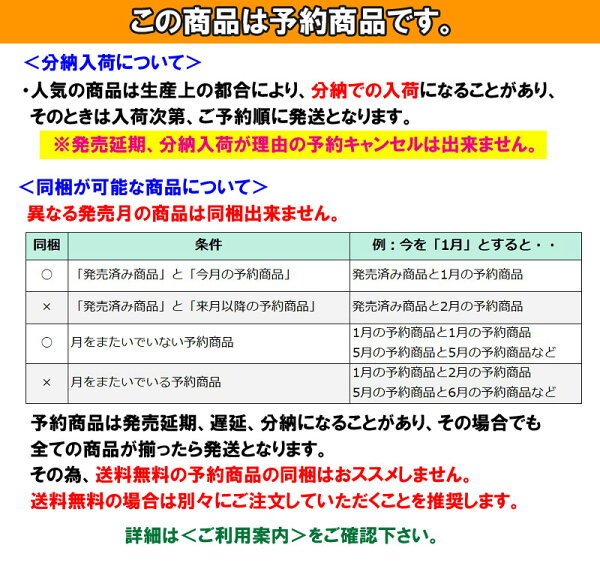 この商品は予約商品です。

＜分納入荷について＞

・人気の商品は生産上の都合により、分納での入荷になることがあり、そのときは入荷次第、ご予約順に発送となります。

※発売延期、分納入荷が理由の予約キャンセルは出来ません。

＜同梱が可能な商品について＞

異なる発売月の商品は同梱出来ません。

| 同梱 | 条件 | 例：今を「1月」とすると・・ |
|---|---|---|
| ○ | 「発売済み商品」と「今月の予約商品」 | 発売済み商品と1月の予約商品 |
| × | 「発売済み商品」と「来月以降の予約商品」 | 発売済み商品と2月の予約商品 |
| ○ | 月をまたいでいない予約商品 | 1月の予約商品と1月の予約商品 5月の予約商品と5月の予約商品など |
| × | 月をまたいでいる予約商品 | 1月の予約商品と2月の予約商品 5月の予約商品と6月の予約商品など |

予約商品は発売延期、遅延、分納になることがあり、その場合でも全ての商品が揃ったら発送となります。

その為、送料無料の予約商品の同梱はおススメしません。

送料無料の場合は別々にご注文していただくことを推奨します。

詳細は＜ご利用案内＞をご確認下さい。